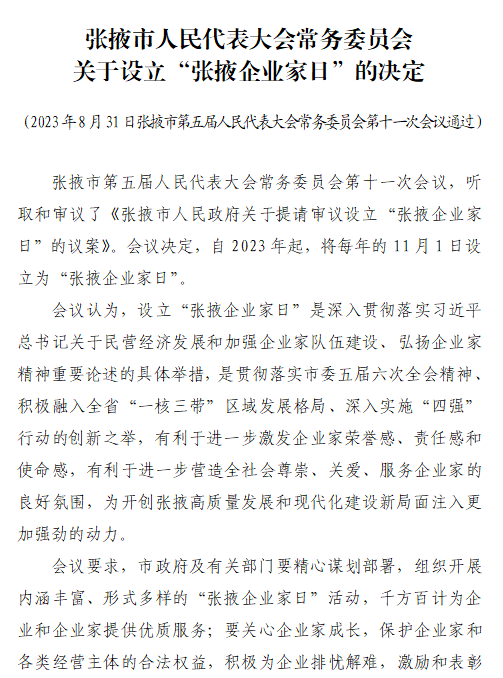 张掖市人民代表大会常务委员会
关于设立“张掖企业家日”的决定

（2023年8月31日张掖市第五届人民代表大会常务委员会第十一次会议通过）

张掖市第五届人民代表大会常务委员会第十一次会议，听取和审议了《张掖市人民政府关于提请审议设立“张掖企业家日”的议案》。会议决定，自2023年起，将每年的11月1日设立为“张掖企业家日”。

会议认为，设立“张掖企业家日”是深入贯彻落实习近平总书记关于民营经济发展和加强企业家队伍建设、弘扬企业家精神重要论述的具体举措，是贯彻落实市委五届六次全会精神、积极融入全省“一核三带”区域发展格局、深入实施“四强”行动的创新之举，有利于进一步激发企业家荣誉感、责任感和使命感，有利于进一步营造全社会尊崇、关爱、服务企业家的良好氛围，为开创张掖高质量发展和现代化建设新局面注入更加强劲的动力。

会议要求，市政府及有关部门要精心谋划部署，组织开展内涵丰富、形式多样的“张掖企业家日”活动，千方百计为企业和企业家提供优质服务；要关心企业家成长，保护企业家和各类经营主体的合法权益，积极为企业排忧解难，激励和表彰